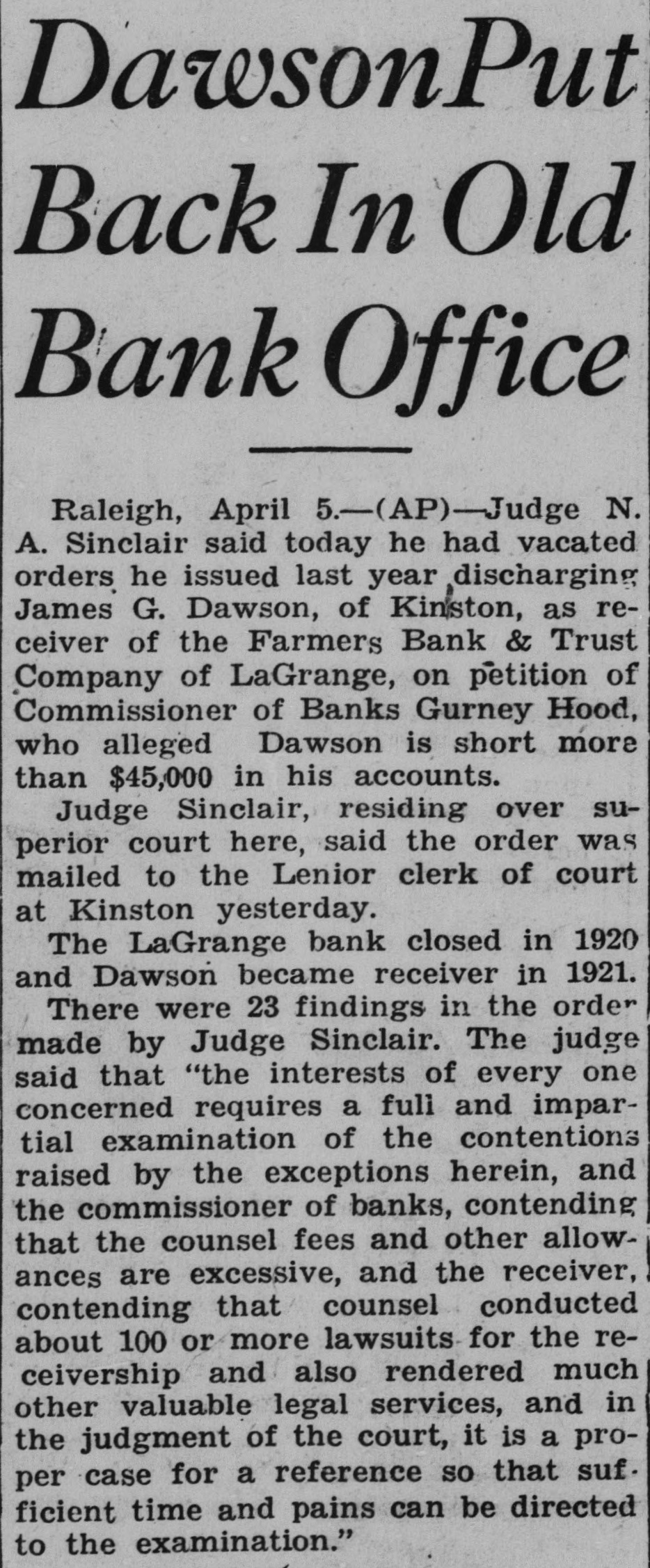 Dawson Put Back In Old Bank Office

Raleigh, April 5.—(AP)—Judge N. A. Sinclair said today he had vacated orders he issued last year discharging James G. Dawson, of Kinston, as receiver of the Farmers Bank & Trust Company of LaGrange, on petition of Commissioner of Banks Gurney Hood, who alleged Dawson is short more than $45,000 in his accounts.

Judge Sinclair, residing over superior court here, said the order was mailed to the Lenior clerk of court at Kinston yesterday.

The LaGrange bank closed in 1920 and Dawson became receiver in 1921.

There were 23 findings in the order made by Judge Sinclair. The judge said that "the interests of every one concerned requires a full and impartial examination of the contentions raised by the exceptions herein, and the commissioner of banks, contending that the counsel fees and other allowances are excessive, and the receiver, contending that counsel conducted about 100 or more lawsuits for the receivership and also rendered much other valuable legal services, and in the judgment of the court, it is a proper case for a reference so that sufficient time and pains can be directed to the examination."